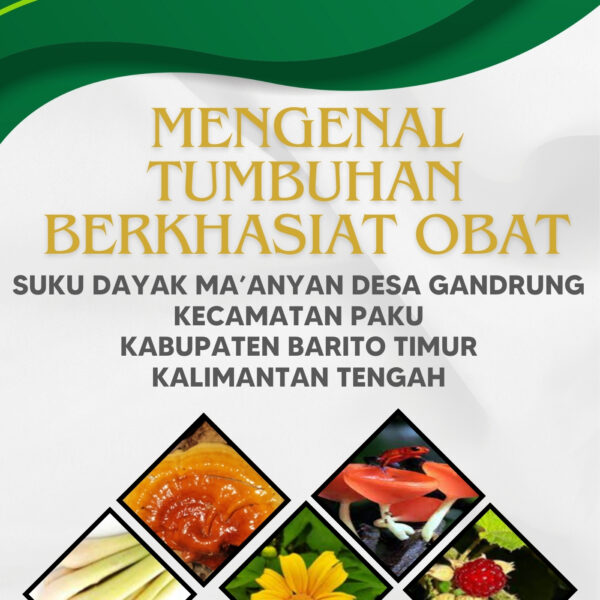 MENGENAL TUMBUHAN BERKHASIAT OBAT

SUKU DAYAK MA'ANYAN DESA GANDRUNG
KECAMATAN PAKU
KABUPATEN BARITO TIMUR
KALIMANTAN TENGAH